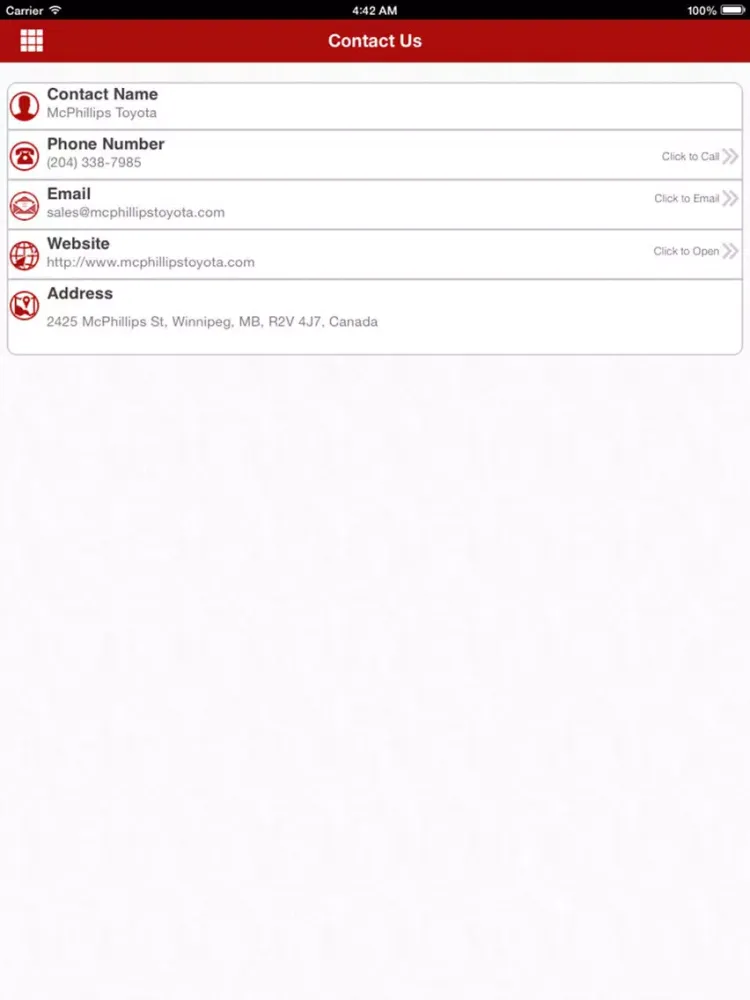 Carrier 4:42 AM 100%

Contact Us

Contact Name
McPhillips Toyota

Phone Number
(204) 338-7985
Click to Call

Email
sales@mcphillipstoyota.com
Click to Email

Website
http://www.mcphillipstoyota.com
Click to Open

Address
2425 McPhillips St, Winnipeg, MB, R2V 4J7, Canada